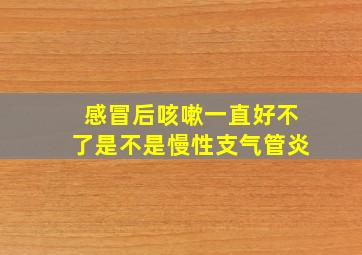 感冒后咳嗽一直好不了是不是慢性支气管炎